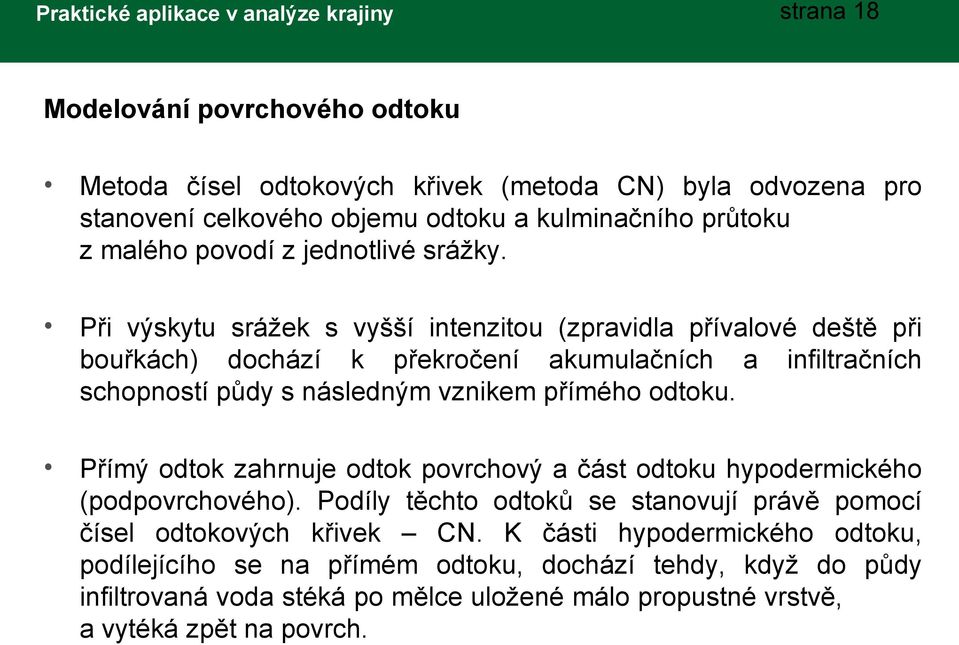 Praktické aplikace v analýze krajiny

strana 18

Modelování povrchového odtoku

• Metoda čísel odtokových křivek (metoda CN) byla odvozena pro stanovení celkového objemu odtoku a kulminačního průtoku z malého povodí z jednotlivé srážky.

• Při výskytu srážek s vyšší intenzitou (zpravidla přívalové deště při bouřkách) dochází k překročení akumulačních a infiltračních schopností půdy s následným vznikem přímého odtoku.

• Přímý odtok zahrnuje odtok povrchový a část odtoku hypodermického (podpovrchového). Podíly těchto odtoků se stanovují právě pomocí čísel odtokových křivek – CN. K části hypodermického odtoku, podílejícího se na přímém odtoku, dochází tehdy, když do půdy infiltrovaná voda stéká po mělce uložené málo propustné vrstvě, a vytéká zpět na povrch.